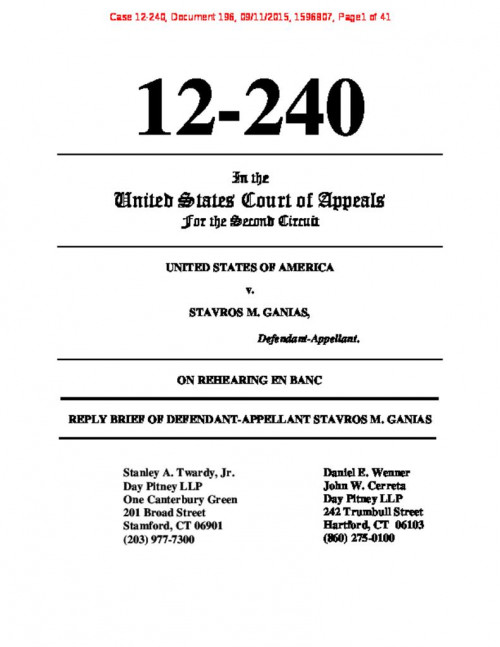 Case 12-240, Document 196, 09/11/2015, 1596807, Page1 of 41

12-240

In the
United States Court of Appeals
For the Second Circuit

UNITED STATES OF AMERICA

v.

STAVROS M. GANIAS,

Defendant-Appellant.

ON REHEARING EN BANC

REPLY BRIEF OF DEFENDANT-APPELLANT STAVROS M. GANIAS

Stanley A. Twardy, Jr.
Day Pitney LLP
One Canterbury Green
201 Broad Street
Stamford, CT 06901
(203) 977-7300

Daniel E. Wenner
John W. Cerreta
Day Pitney LLP
242 Trumbull Street
Hartford, CT 06103
(860) 275-0100